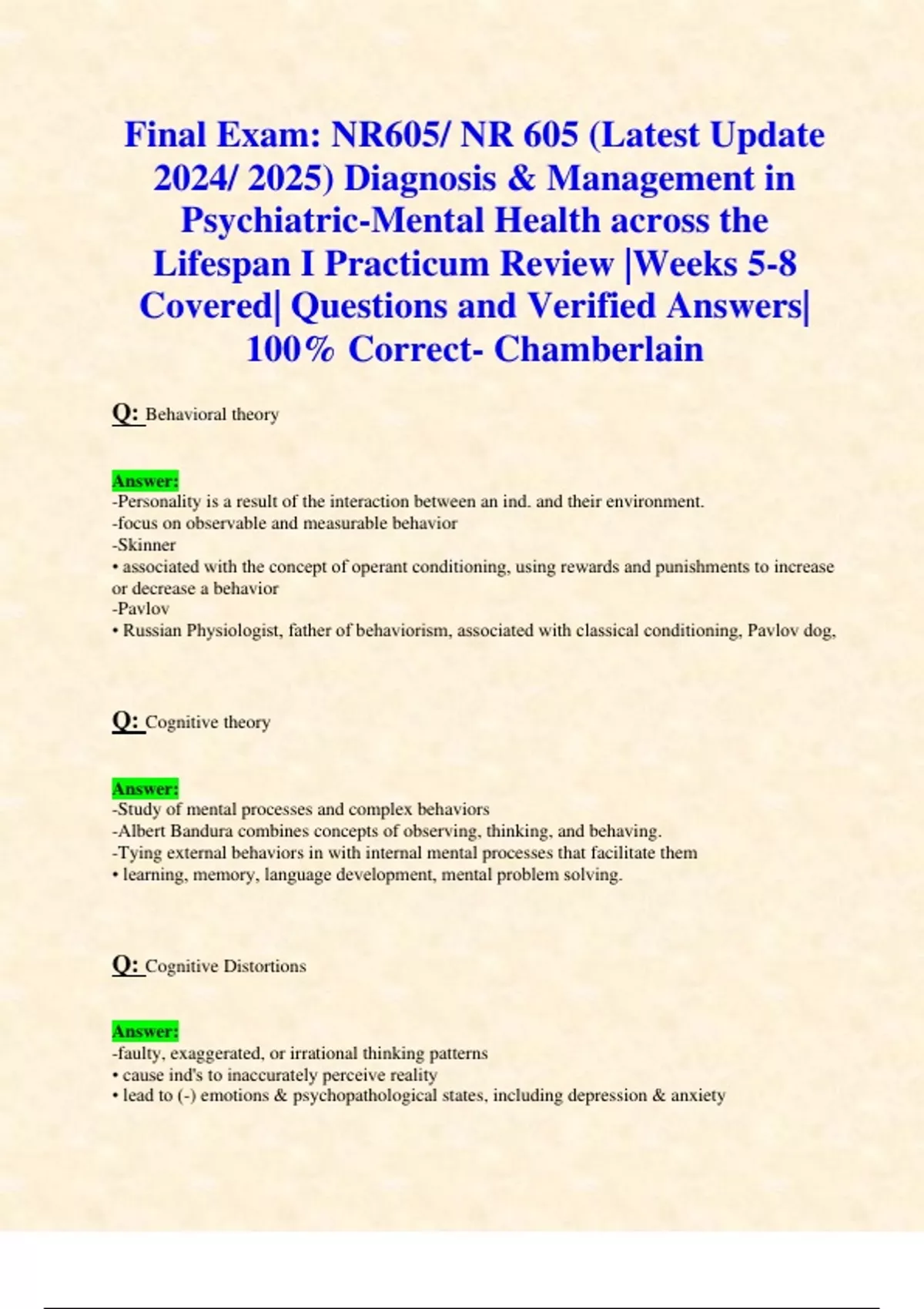 Final Exam: NR605/ NR 605 (Latest Update 2024/ 2025) Diagnosis & Management in Psychiatric-Mental Health across the Lifespan I Practicum Review |Weeks 5-8 Covered| Questions and Verified Answers| 100% Correct- Chamberlain

Q: Behavioral theory

Answer:
-Personality is a result of the interaction between an ind. and their environment.
-focus on observable and measurable behavior
-Skinner
• associated with the concept of operant conditioning, using rewards and punishments to increase or decrease a behavior
-Pavlov
• Russian Physiologist, father of behaviorism, associated with classical conditioning, Pavlov dog,

Q: Cognitive theory

Answer:
-Study of mental processes and complex behaviors
-Albert Bandura combines concepts of observing, thinking, and behaving.
-Tying external behaviors in with internal mental processes that facilitate them
• learning, memory, language development, mental problem solving.

Q: Cognitive Distortions

Answer:
-faulty, exaggerated, or irrational thinking patterns
• cause ind's to inaccurately perceive reality
• lead to (-) emotions & psychopathological states, including depression & anxiety